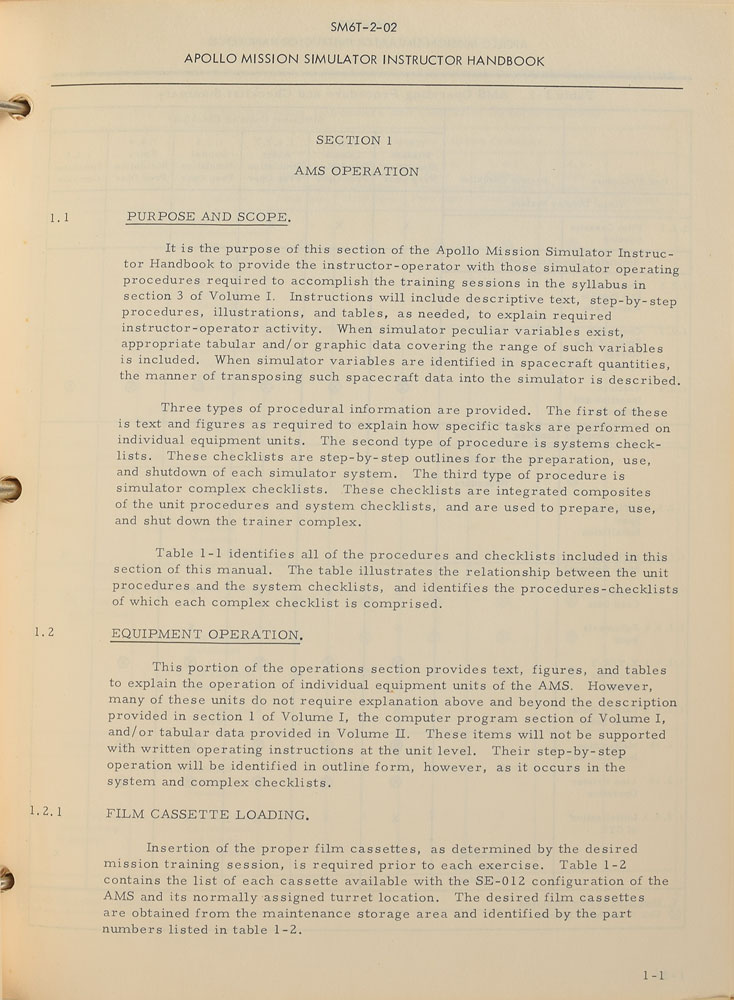 SM6T-2-02

APOLLO MISSION SIMULATOR INSTRUCTOR HANDBOOK

SECTION 1

AMS OPERATION

1.1 PURPOSE AND SCOPE.

It is the purpose of this section of the Apollo Mission Simulator Instructor Handbook to provide the instructor-operator with those simulator operating procedures required to accomplish the training sessions in the syllabus in section 3 of Volume I. Instructions will include descriptive text, step-by-step procedures, illustrations, and tables, as needed, to explain required instructor-operator activity. When simulator peculiar variables exist, appropriate tabular and/or graphic data covering the range of such variables is included. When simulator variables are identified in spacecraft quantities, the manner of transposing such spacecraft data into the simulator is described.

Three types of procedural information are provided. The first of these is text and figures as required to explain how specific tasks are performed on individual equipment units. The second type of procedure is systems checklists. These checklists are step-by-step outlines for the preparation, use, and shutdown of each simulator system. The third type of procedure is simulator complex checklists. These checklists are integrated composites of the unit procedures and system checklists, and are used to prepare, use, and shut down the trainer complex.

Table 1-1 identifies all of the procedures and checklists included in this section of this manual. The table illustrates the relationship between the unit procedures and the system checklists, and identifies the procedures-checklists of which each complex checklist is comprised.

1.2 EQUIPMENT OPERATION.

This portion of the operations section provides text, figures, and tables to explain the operation of individual equipment units of the AMS. However, many of these units do not require explanation above and beyond the description provided in section 1 of Volume I, the computer program section of Volume I, and/or tabular data provided in Volume II. These items will not be supported with written operating instructions at the unit level. Their step-by-step operation will be identified in outline form, however, as it occurs in the system and complex checklists.

1.2.1 FILM CASSETTE LOADING.

Insertion of the proper film cassettes, as determined by the desired mission training session, is required prior to each exercise. Table 1-2 contains the list of each cassette available with the SE-012 configuration of the AMS and its normally assigned turret location. The desired film cassettes are obtained from the maintenance storage area and identified by the part numbers listed in table 1-2.

1-1